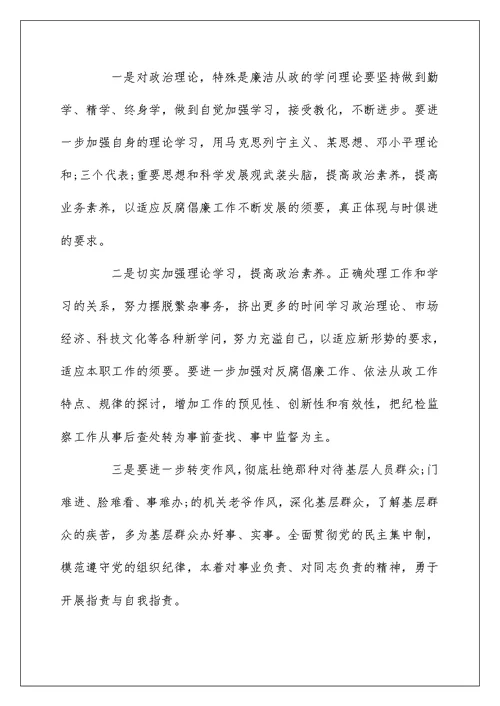 一是对政治理论，特殊是廉洁从政的学问理论要坚持做到勤学、精学、终身学，做到自觉加强学习，接受教化，不断进步。要进一步加强自身的理论学习，用马克思列宁主义、某思想、邓小平理论和;三个代表;重要思想和科学发展观武装头脑，提高政治素养，提高业务素养，以适应反腐倡廉工作不断发展的须要，真正体现与时俱进的要求。

二是切实加强理论学习，提高政治素养。正确处理工作和学习的关系，努力摆脱繁杂事务，挤出更多的时间学习政治理论、市场经济、科技文化等各种新学问，努力充溢自己，以适应新形势的要求，适应本职工作的须要。要进一步加强对反腐倡廉工作、依法从政工作特点、规律的探讨，增加工作的预见性、创新性和有效性，把纪检监察工作从事后查处转为事前查找、事中监督为主。

三是要进一步转变作风，彻底杜绝那种对待基层人员群众;门难进、脸难看、事难办;的机关老爷作风，深化基层群众，了解基层群众的疾苦，多为基层群众办好事、实事。全面贯彻党的民主集中制，模范遵守党的组织纪律，本着对事业负责、对同志负责的精神，勇于开展指责与自我指责。